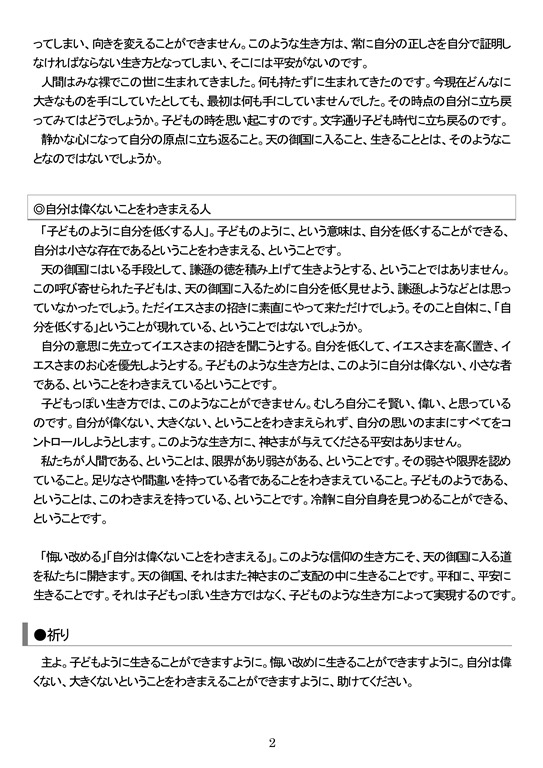 ってしまい、向きを変えることができません。このような生き方は、常に自分の正しさを自分で証明しなければならない生き方となってしまい、そこには平安がないのです。
人間はみな裸でこの世に生まれてきました。何も持たずに生まれてきたのです。今現在どんなに大きなものを手にしていたとしても、最初は何も手にしていませんでした。その時点の自分に立ち戻ってみてはどうでしょうか。子どもの時を思い起こすのです。文字通り子ども時代に立ち戻るのです。
静かな心になって自分の原点に立ち返ること。天の御国に入ること、生きることとは、そのようなことなのではないでしょうか。

◎自分は偉くないことをわきまえる人

「子どものように自分を低くする人」。子どものように、という意味は、自分を低くすることができる、自分は小さな存在であるということをわきまえる、ということです。
天の御国にはいる手段として、謙遜の徳を積み上げて生きようとする、ということではありません。この呼び寄せられた子どもは、天の御国に入るために自分を低く見せよう、謙遜しようなどとは思っていなかったでしょう。ただイエスさまの招きに素直にやって来ただけでしょう。そのこと自体に、「自分を低くする」ということが現れている、ということではないでしょうか。
自分の意思に先立ってイエスさまの招きを聞こうとする。自分を低くして、イエスさまを高く置き、イエスさまのお心を優先しようとする。子どものような生き方とは、このように自分は偉くない、小さな者である、ということをわきまえているということです。
子どもっぽい生き方では、このようなことができません。むしろ自分こそ賢い、偉い、と思っているのです。自分が偉くない、大きくない、ということをわきまえられず、自分の思いのままにすべてをコントロールしようとします。このような生き方に、神さまが与えてくださる平安はありません。
私たちが人間である、ということは、限界があり弱さがある、ということです。その弱さや限界を認めていること。足りなさや間違いを持っている者であることをわきまえていること。子どものようである、ということは、このわきまえを持っている、ということです。冷静に自分自身を見つめることができる、ということです。

「悔い改める」「自分は偉くないことをわきまえる」。このような信仰の生き方こそ、天の御国に入る道を私たちに開きます。天の御国、それはまた神さまのご支配の中に生きることです。平和に、平安に生きることです。それは子どもっぽい生き方ではなく、子どものような生き方によって実現するのです。

●祈り

主よ。子どもように生きることができますように。悔い改めに生きることができますように。自分は偉くない、大きくないということをわきまえることができますように、助けてください。

2